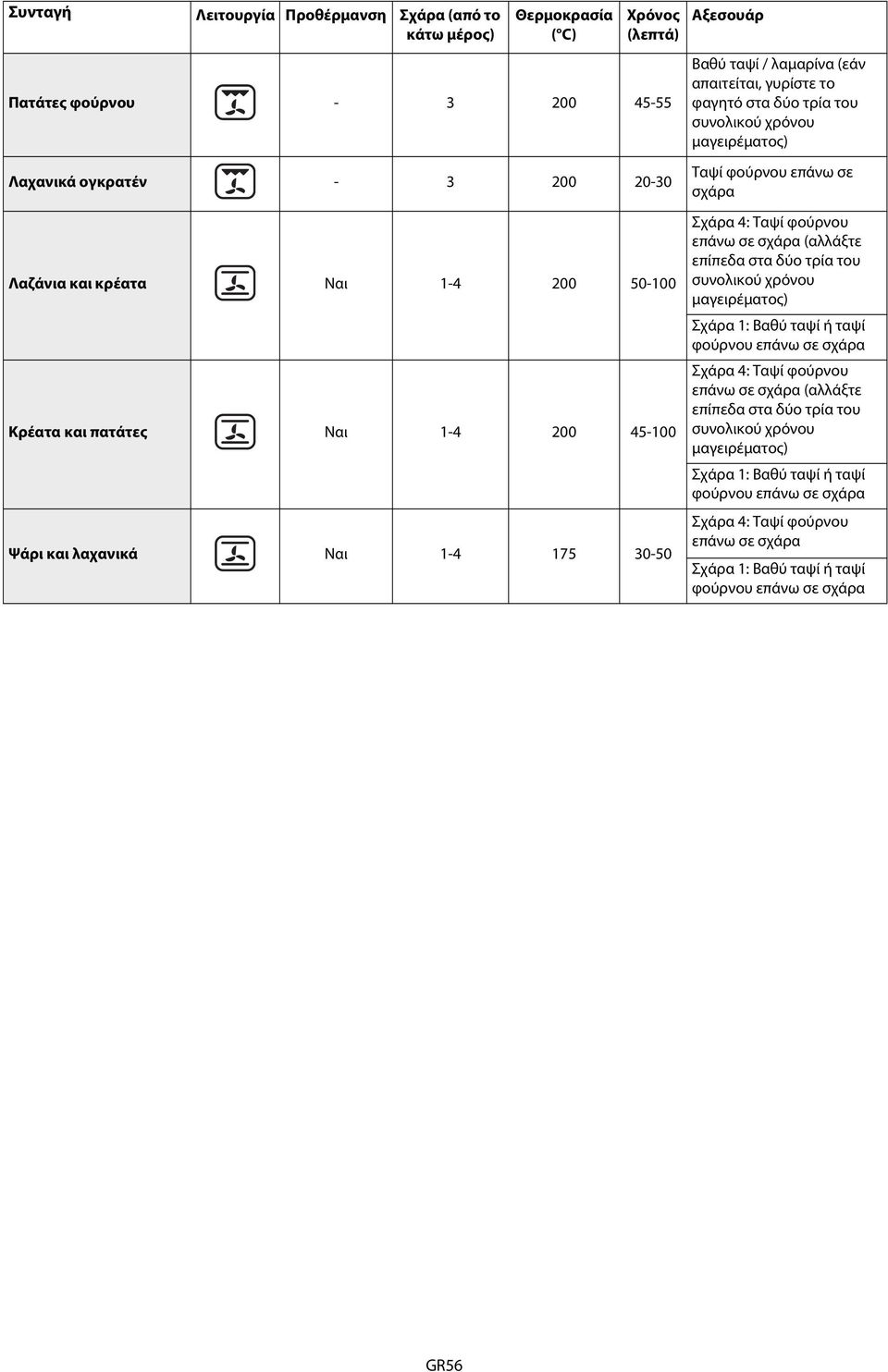 | Συνταγή | Λειτουργία | Προθέρμανση | Σχάρα (από το κάτω μέρος) | Θερμοκρασία (°C) | Χρόνος (λεπτά) | Αξεσουάρ |
|---|---|---|---|---|---|---|
| Πατάτες φούρνου | | - | 3 | 200 | 45-55 | Βαθύ ταψί / λαμαρίνα (εάν απαιτείται, γυρίστε το φαγητό στα δύο τρία του συνολικού χρόνου μαγειρέματος) |
| Λαχανικά ογκρατέν | | - | 3 | 200 | 20-30 | Ταψί φούρνου επάνω σε σχάρα |
| Λαζάνια και κρέατα | | Ναι | 1-4 | 200 | 50-100 | Σχάρα 4: Ταψί φούρνου επάνω σε σχάρα (αλλάξτε επίπεδα στα δύο τρία του συνολικού χρόνου μαγειρέματος) Σχάρα 1: Βαθύ ταψί ή ταψί φούρνου επάνω σε σχάρα |
| Κρέατα και πατάτες | | Ναι | 1-4 | 200 | 45-100 | Σχάρα 4: Ταψί φούρνου επάνω σε σχάρα (αλλάξτε επίπεδα στα δύο τρία του συνολικού χρόνου μαγειρέματος) Σχάρα 1: Βαθύ ταψί ή ταψί φούρνου επάνω σε σχάρα |
| Ψάρι και λαχανικά | | Ναι | 1-4 | 175 | 30-50 | Σχάρα 4: Ταψί φούρνου επάνω σε σχάρα Σχάρα 1: Βαθύ ταψί ή ταψί φούρνου επάνω σε σχάρα |

GR56